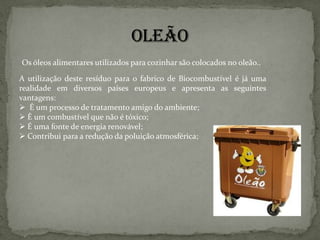 OLEÃO

Os óleos alimentares utilizados para cozinhar são colocados no oleão..

A utilização deste resíduo para o fabrico de Biocombustível é já uma realidade em diversos países europeus e apresenta as seguintes vantagens:
➢ É um processo de tratamento amigo do ambiente;
➢ É um combustível que não é tóxico;
➢ É uma fonte de energia renovável;
➢ Contribui para a redução da poluição atmosférica;

Oleão